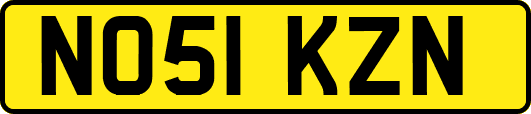 NO51 KZN